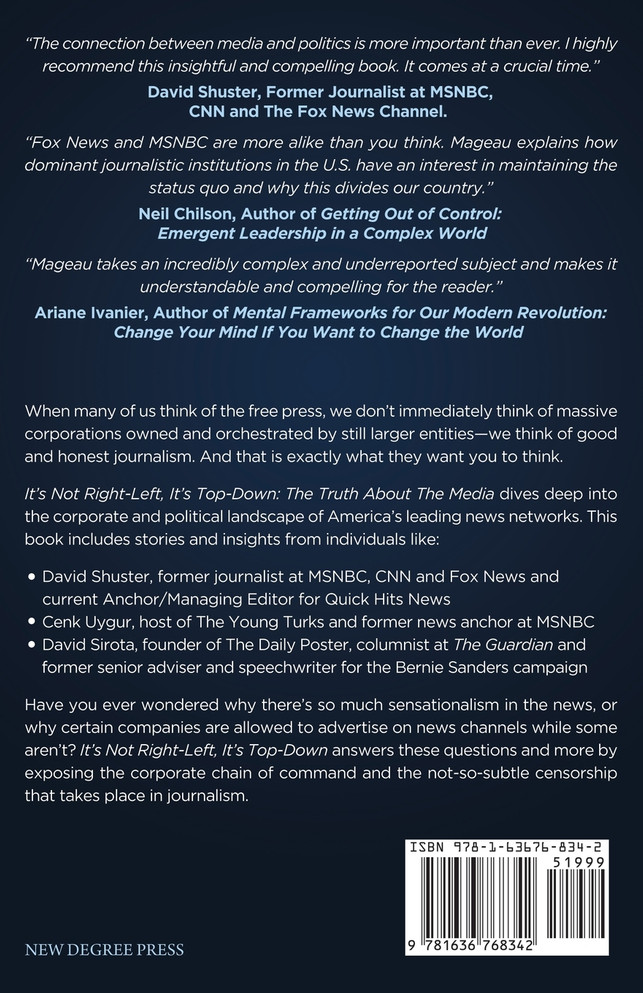 "The connection between media and politics is more important than ever. I highly recommend this insightful and compelling book. It comes at a crucial time."

David Shuster, Former Journalist at MSNBC, CNN and The Fox News Channel.

"Fox News and MSNBC are more alike than you think. Mageau explains how dominant journalistic institutions in the U.S. have an interest in maintaining the status quo and why this divides our country."

Neil Chilson, Author of Getting Out of Control: Emergent Leadership in a Complex World

"Mageau takes an incredibly complex and underreported subject and makes it understandable and compelling for the reader."

Ariane Ivanier, Author of Mental Frameworks for Our Modern Revolution: Change Your Mind If You Want to Change the World

When many of us think of the free press, we don't immediately think of massive corporations owned and orchestrated by still larger entities—we think of good and honest journalism. And that is exactly what they want you to think.

It's Not Right-Left, It's Top-Down: The Truth About The Media dives deep into the corporate and political landscape of America's leading news networks. This book includes stories and insights from individuals like:

• David Shuster, former journalist at MSNBC, CNN and Fox News and current Anchor/Managing Editor for Quick Hits News
• Cenk Uygur, host of The Young Turks and former news anchor at MSNBC
• David Sirota, founder of The Daily Poster, columnist at The Guardian and former senior adviser and speechwriter for the Bernie Sanders campaign

Have you ever wondered why there's so much sensationalism in the news, or why certain companies are allowed to advertise on news channels while some aren't? It's Not Right-Left, It's Top-Down answers these questions and more by exposing the corporate chain of command and the not-so-subtle censorship that takes place in journalism.

ISBN 978-1-63676-834-2
51999
9 781636 768342

NEW DEGREE PRESS